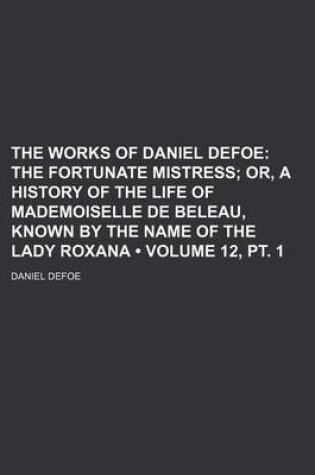 THE WORKS OF DANIEL DEFOE: THE FORTUNATE MISTRESS; OR, A HISTORY OF THE LIFE OF MADEMOISELLE DE BELEAU, KNOWN BY THE NAME OF THE LADY ROXANA • VOLUME 12, PT. 1

DANIEL DEFOE